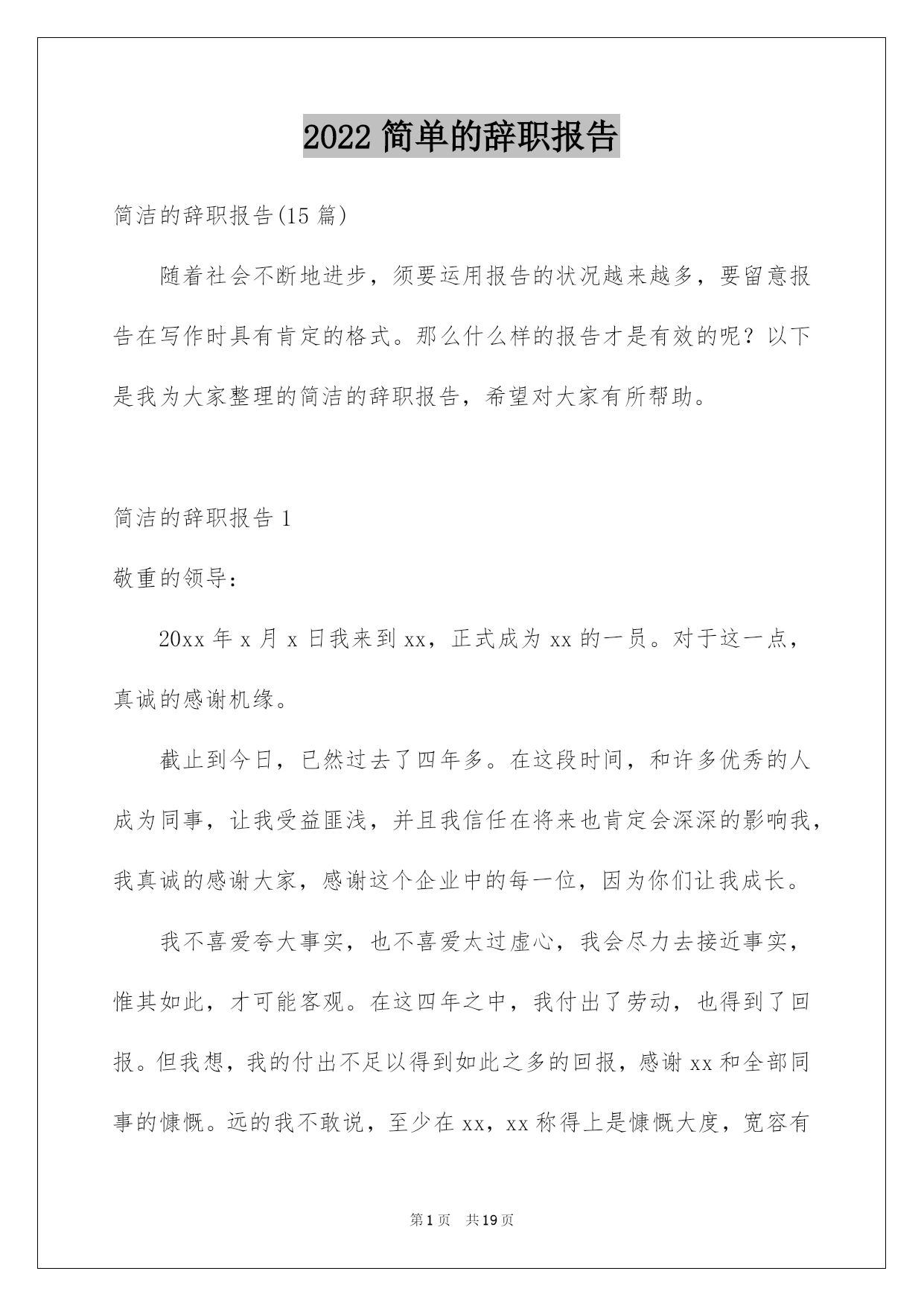 2022 简单的辞职报告

简洁的辞职报告(15 篇)

随着社会不断地进步，须要运用报告的状况越来越多，要留意报告在写作时具有肯定的格式。那么什么样的报告才是有效的呢？以下是我为大家整理的简洁的辞职报告，希望对大家有所帮助。

简洁的辞职报告 1

敬重的领导：

20xx 年 x 月 x 日我来到 xx，正式成为 xx 的一员。对于这一点，真诚的感谢机缘。

截止到今日，已然过去了四年多。在这段时间，和许多优秀的人成为同事，让我受益匪浅，并且我信任在将来也肯定会深深的影响我，我真诚的感谢大家，感谢这个企业中的每一位，因为你们让我成长。

我不喜爱夸大事实，也不喜爱太过虚心，我会尽力去接近事实，惟其如此，才可能客观。在这四年之中，我付出了劳动，也得到了回报。但我想，我的付出不足以得到如此之多的回报，感谢 xx 和全部同事的慷慨。远的我不敢说，至少在 xx，xx 称得上是慷慨大度，宽容有

第 1 页 共 19 页